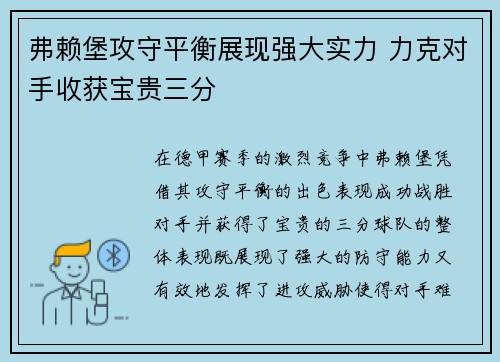 弗赖堡攻守平衡展现强大实力 力克对手收获宝贵三分

在德甲赛季的激烈竞争中弗赖堡凭借其攻守平衡的出色表现成功战胜对手并获得了宝贵的三分球队的整体表现既展现了强大的防守能力又有效地发挥了进攻威胁使得对手难